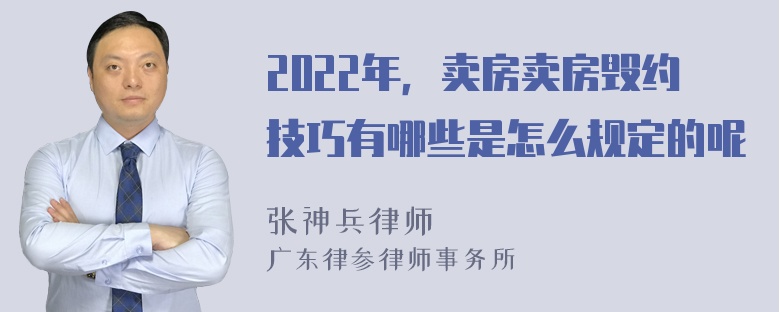 2022年，卖房卖房毁约技巧有哪些是怎么规定的呢

张神兵律师
广东律参律师事务所